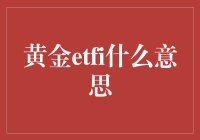 黄金etfi什么意思